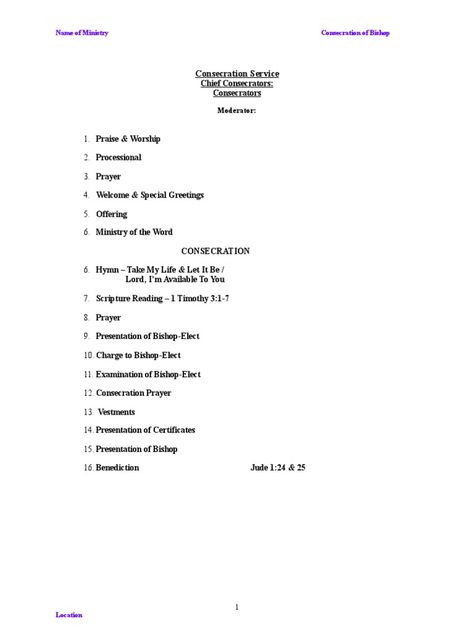 Name of Ministry

Consecration of Bishop

Consecration Service
Chief Consecrators:
Consecrators

Moderator:

1. Praise & Worship

2. Processional

3. Prayer

4. Welcome & Special Greetings

5. Offering

6. Ministry of the Word

CONSECRATION

6. Hymn – Take My Life & Let It Be / Lord, I'm Available To You

7. Scripture Reading – 1 Timothy 3:1-7

8. Prayer

9. Presentation of Bishop-Elect

10. Charge to Bishop-Elect

11. Examination of Bishop-Elect

12. Consecration Prayer

13. Vestments

14. Presentation of Certificates

15. Presentation of Bishop

16. Benediction Jude 1:24 & 25

1

Location